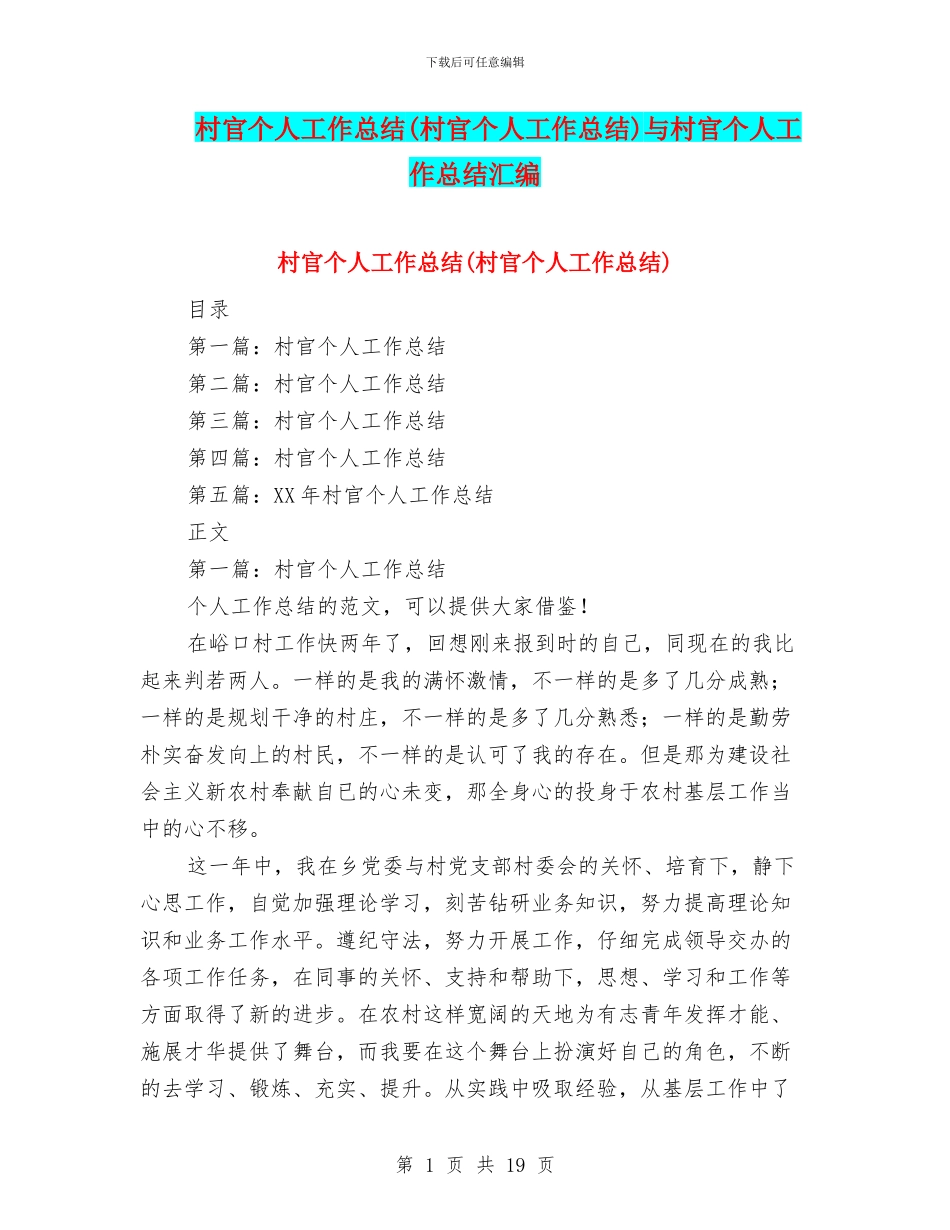 下载后可任意编辑

村官个人工作总结(村官个人工作总结)与村官个人工作总结汇编

村官个人工作总结(村官个人工作总结)

目录

第一篇：村官个人工作总结

第二篇：村官个人工作总结

第三篇：村官个人工作总结

第四篇：村官个人工作总结

第五篇：XX年村官个人工作总结

正文

第一篇：村官个人工作总结

个人工作总结的范文，可以提供大家借鉴！

在峪口村工作快两年了，回想刚来报到时的自己，同现在的我比起来判若两人。一样的是我的满怀激情，不一样的是多了几分成熟；一样的是规划干净的村庄，不一样的是多了几分熟悉；一样的是勤劳朴实奋发向上的村民，不一样的是认可了我的存在。但是那为建设社会主义新农村奉献自已的心未变，那全身心的投身于农村基层工作当中的心不移。

这一年中，我在乡党委与村党支部村委会的关怀、培育下，静下心思工作，自觉加强理论学习，刻苦钻研业务知识，努力提高理论知识和业务工作水平。遵纪守法，努力开展工作，仔细完成领导交办的各项工作任务，在同事的关怀、支持和帮助下，思想、学习和工作等方面取得了新的进步。在农村这样宽阔的天地为有志青年发挥才能、施展才华提供了舞台，而我要在这个舞台上扮演好自己的角色，不断的去学习、锻炼、充实、提升。从实践中吸取经验，从基层工作中了

第 1 页 共 19 页